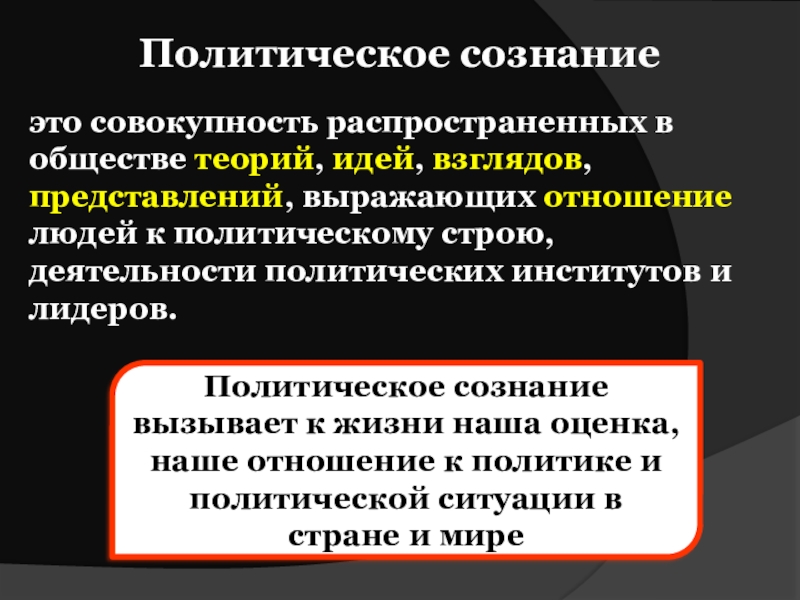 Политическое сознание

это совокупность распространенных в обществе теорий, идей, взглядов, представлений, выражающих отношение людей к политическому строю, деятельности политических институтов и лидеров.

Политическое сознание вызывает к жизни наша оценка, наше отношение к политике и политической ситуации в стране и мире